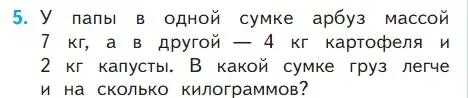 5. У папы в одной сумке арбуз массой 7 кг, а в другой — 4 кг картофеля и 2 кг капусты. В какой сумке груз легче и на сколько килограммов?